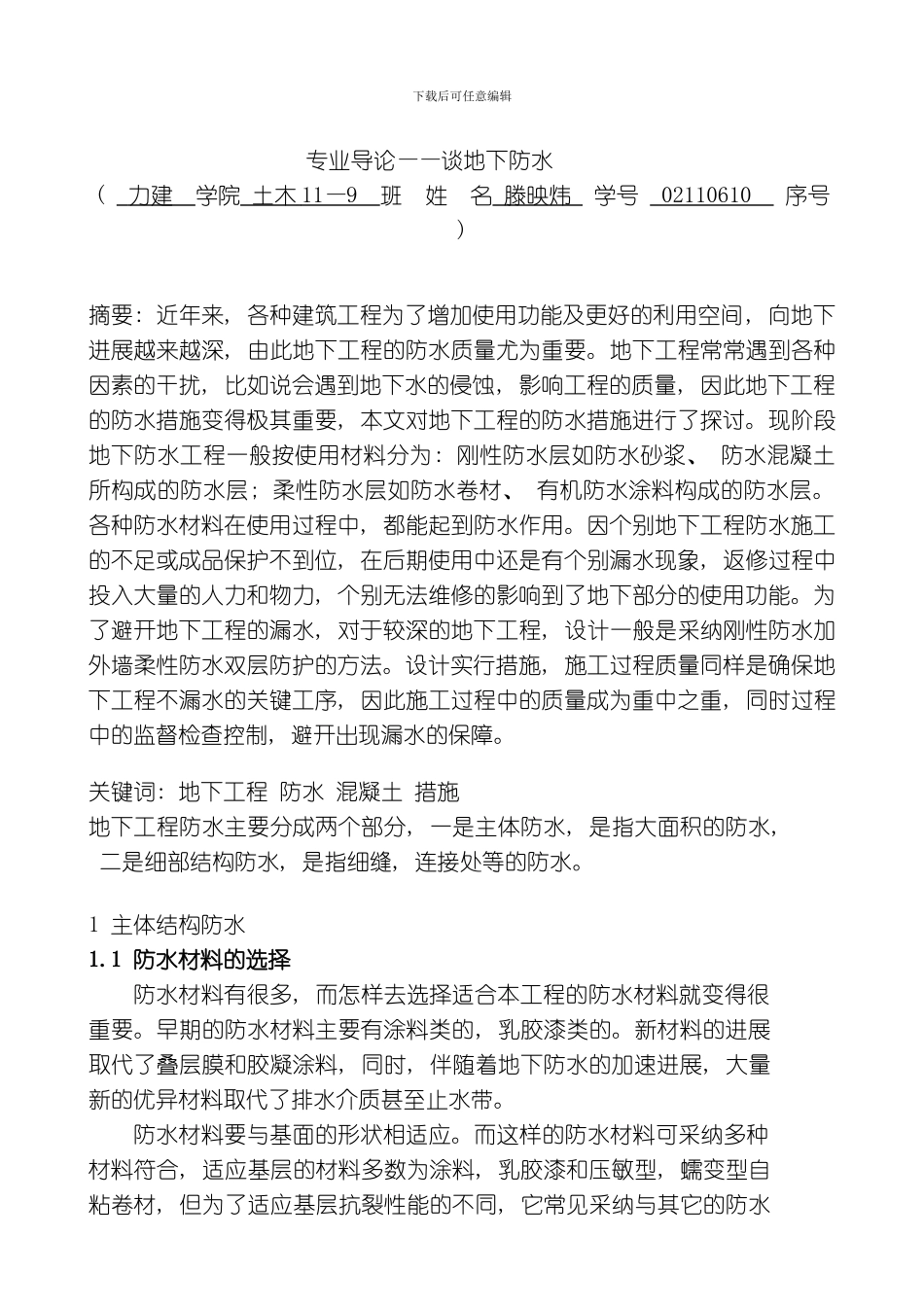 下载后可任意编辑

专业导论——谈地下防水

（ 力建 学院 土木 11—9 班 姓 名 滕映炜 学号 02110610 序号 ）

摘要：近年来，各种建筑工程为了增加使用功能及更好的利用空间，向地下进展越来越深，由此地下工程的防水质量尤为重要。地下工程常常遇到各种因素的干扰，比如说会遇到地下水的侵蚀，影响工程的质量，因此地下工程的防水措施变得极其重要，本文对地下工程的防水措施进行了探讨。现阶段地下防水工程一般按使用材料分为：刚性防水层如防水砂浆、 防水混凝土所构成的防水层；柔性防水层如防水卷材、 有机防水涂料构成的防水层。各种防水材料在使用过程中，都能起到防水作用。因个别地下工程防水施工的不足或成品保护不到位，在后期使用中还是有个别漏水现象，返修过程中投入大量的人力和物力，个别无法维修的影响到了地下部分的使用功能。为了避开地下工程的漏水，对于较深的地下工程，设计一般是采纳刚性防水加外墙柔性防水双层防护的方法。设计实行措施，施工过程质量同样是确保地下工程不漏水的关键工序，因此施工过程中的质量成为重中之重，同时过程中的监督检查控制，避开出现漏水的保障。

关键词：地下工程 防水 混凝土 措施
地下工程防水主要分成两个部分，一是主体防水，是指大面积的防水，二是细部结构防水，是指细缝，连接处等的防水。

1 主体结构防水
1.1 防水材料的选择
防水材料有很多，而怎样去选择适合本工程的防水材料就变得很重要。早期的防水材料主要有涂料类的，乳胶漆类的。新材料的进展取代了叠层膜和胶凝涂料，同时，伴随着地下防水的加速进展，大量新的优异材料取代了排水介质甚至止水带。
防水材料要与基面的形状相适应。而这样的防水材料可采纳多种材料符合，适应基层的材料多数为涂料，乳胶漆和压敏型，蠕变型自粘卷材，但为了适应基层抗裂性能的不同，它常见采纳与其它的防水